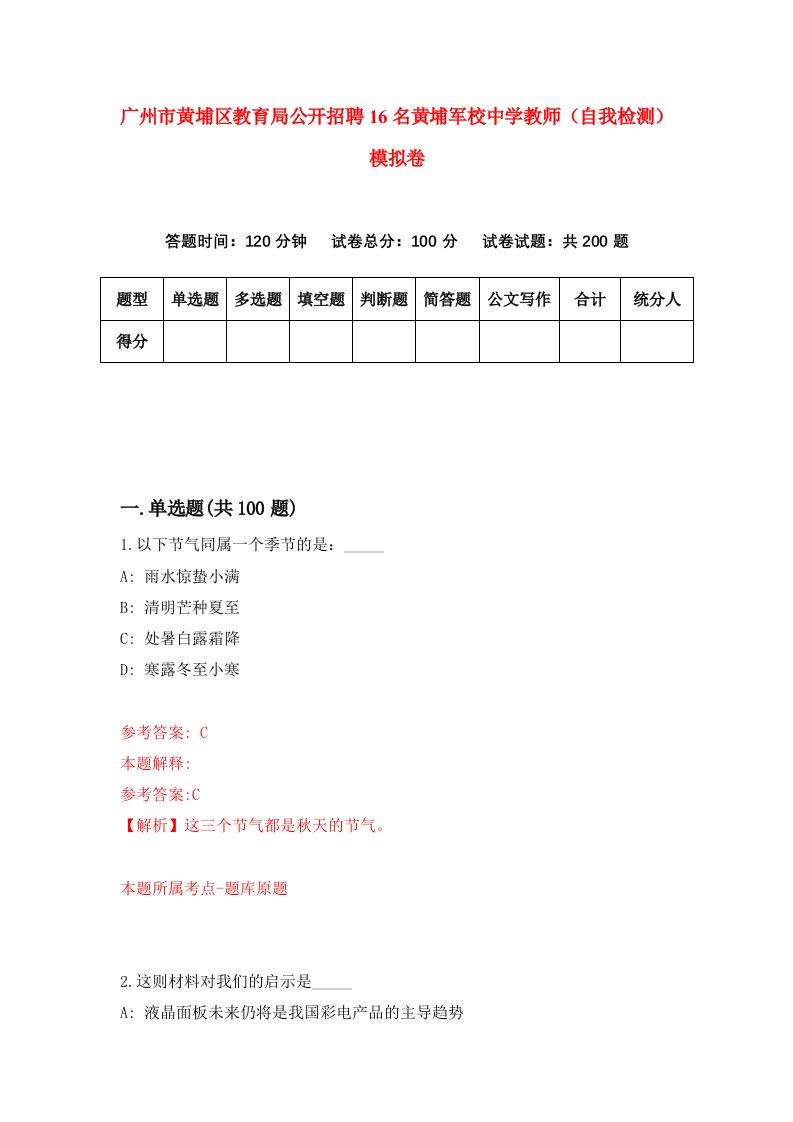 广州市黄埔区教育局公开招聘16名黄埔军校中学教师（自我检测）模拟卷

答题时间：120分钟　试卷总分：100分　试卷试题：共200题

| 题型 | 单选题 | 多选题 | 填空题 | 判断题 | 简答题 | 公文写作 | 合计 | 统分人 |
|---|---|---|---|---|---|---|---|---|
| 得分 | | | | | | | | |

一.单选题(共100题)

1.以下节气同属一个季节的是：_____

A: 雨水惊蛰小满

B: 清明芒种夏至

C: 处暑白露霜降

D: 寒露冬至小寒

参考答案: C

本题解释:

参考答案:C

【解析】这三个节气都是秋天的节气。

本题所属考点-题库原题

2.这则材料对我们的启示是_____

A: 液晶面板未来仍将是我国彩电产品的主导趋势